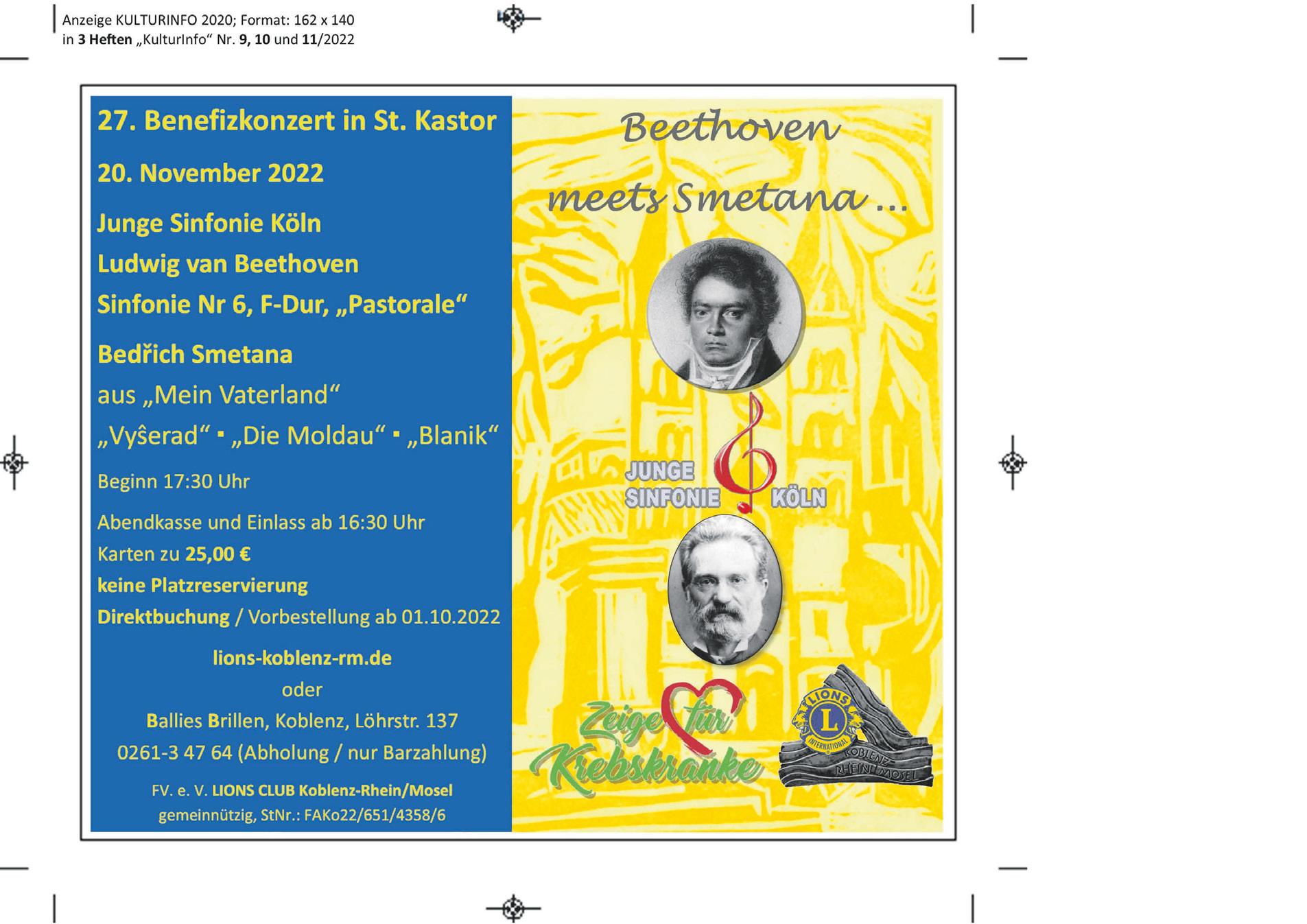 Anzeige KULTURINFO 2020; Format: 162 x 140
in 3 Heften „KulturInfo“ Nr. 9, 10 und 11/2022

27. Benefizkonzert in St. Kastor

20. November 2022

Junge Sinfonie Köln
Ludwig van Beethoven
Sinfonie Nr 6, F-Dur, „Pastorale“

Bedřich Smetana
aus „Mein Vaterland“
„Vyŝerad“ ▪ „Die Moldau“ ▪ „Blanik“

Beginn 17:30 Uhr

Abendkasse und Einlass ab 16:30 Uhr
Karten zu 25,00 €
keine Platzreservierung
Direktbuchung / Vorbestellung ab 01.10.2022

lions-koblenz-rm.de
oder
Ballies Brillen, Koblenz, Löhrstr. 137
0261-3 47 64 (Abholung / nur Barzahlung)

FV. e. V. LIONS CLUB Koblenz-Rhein/Mosel
gemeinnützig, StNr.: FAKo22/651/4358/6

Beethoven
meets Smetana ...

JUNGE SINFONIE KÖLN

Zeige für Krebskranke

LIONS INTERNATIONAL L
KOBLENZ RHEIN MOSEL